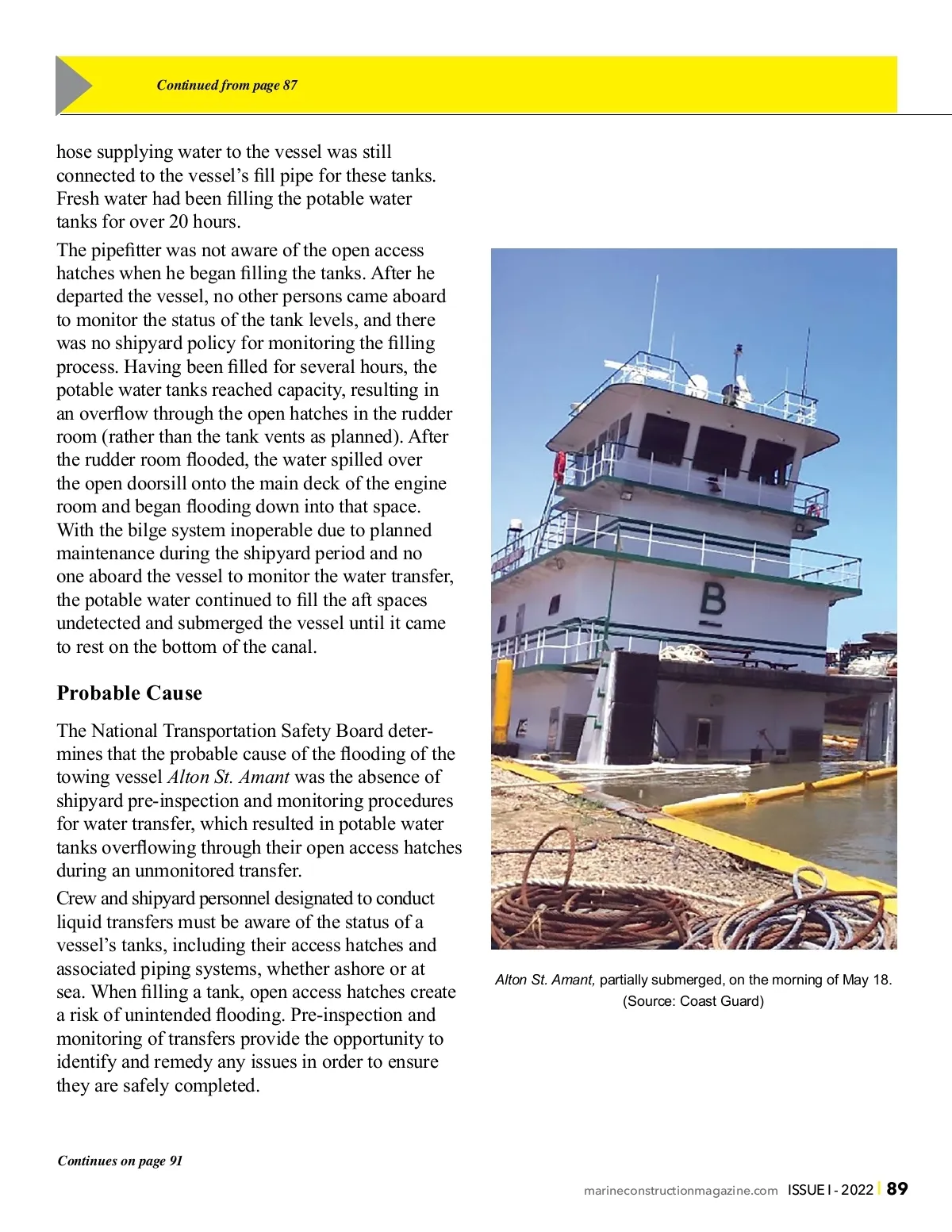 Continued from page 87

hose supplying water to the vessel was still connected to the vessel's fill pipe for these tanks. Fresh water had been filling the potable water tanks for over 20 hours.

The pipefitter was not aware of the open access hatches when he began filling the tanks. After he departed the vessel, no other persons came aboard to monitor the status of the tank levels, and there was no shipyard policy for monitoring the filling process. Having been filled for several hours, the potable water tanks reached capacity, resulting in an overflow through the open hatches in the rudder room (rather than the tank vents as planned). After the rudder room flooded, the water spilled over the open doorsill onto the main deck of the engine room and began flooding down into that space. With the bilge system inoperable due to planned maintenance during the shipyard period and no one aboard the vessel to monitor the water transfer, the potable water continued to fill the aft spaces undetected and submerged the vessel until it came to rest on the bottom of the canal.

Probable Cause

The National Transportation Safety Board determines that the probable cause of the flooding of the towing vessel Alton St. Amant was the absence of shipyard pre-inspection and monitoring procedures for water transfer, which resulted in potable water tanks overflowing through their open access hatches during an unmonitored transfer.

Crew and shipyard personnel designated to conduct liquid transfers must be aware of the status of a vessel's tanks, including their access hatches and associated piping systems, whether ashore or at sea. When filling a tank, open access hatches create a risk of unintended flooding. Pre-inspection and monitoring of transfers provide the opportunity to identify and remedy any issues in order to ensure they are safely completed.

B

Alton St. Amant, partially submerged, on the morning of May 18. (Source: Coast Guard)

Continues on page 91

marineconstructionmagazine.com ISSUE I - 2022 | 89